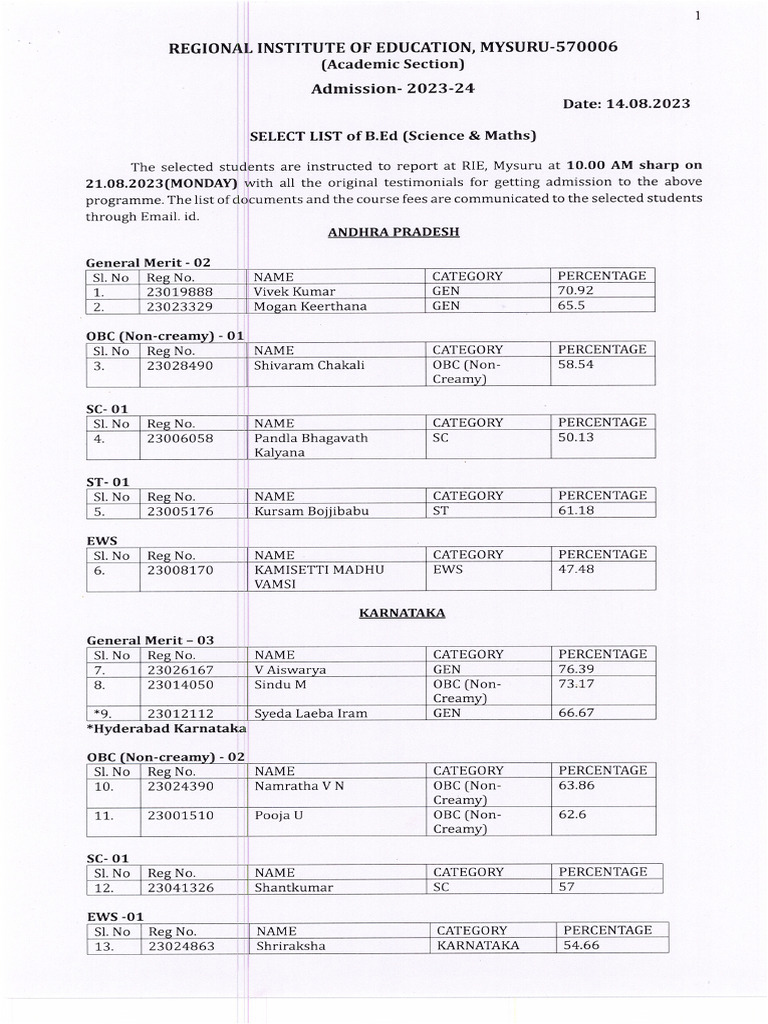 1

REGIONAL INSTITUTE OF EDUCATION, MYSURU-570006
(Academic Section)

Admission- 2023-24

Date: 14.08.2023

SELECT LIST of B.Ed (Science & Maths)

The selected students are instructed to report at RIE, Mysuru at 10.00 AM sharp on 21.08.2023(MONDAY) with all the original testimonials for getting admission to the above programme. The list of documents and the course fees are communicated to the selected students through Email. id.

ANDHRA PRADESH

General Merit - 02

| Sl. No | Reg No. | NAME | CATEGORY | PERCENTAGE |
|---|---|---|---|---|
| 1. | 23019888 | Vivek Kumar | GEN | 70.92 |
| 2. | 23023329 | Mogan Keerthana | GEN | 65.5 |

OBC (Non-creamy) - 01

| Sl. No | Reg No. | NAME | CATEGORY | PERCENTAGE |
|---|---|---|---|---|
| 3. | 23028490 | Shivaram Chakali | OBC (Non-Creamy) | 58.54 |

SC- 01

| Sl. No | Reg No. | NAME | CATEGORY | PERCENTAGE |
|---|---|---|---|---|
| 4. | 23006058 | Pandla Bhagavath Kalyana | SC | 50.13 |

ST- 01

| Sl. No | Reg No. | NAME | CATEGORY | PERCENTAGE |
|---|---|---|---|---|
| 5. | 23005176 | Kursam Bojjibabu | ST | 61.18 |

EWS

| Sl. No | Reg No. | NAME | CATEGORY | PERCENTAGE |
|---|---|---|---|---|
| 6. | 23008170 | KAMISETTI MADHU VAMSI | EWS | 47.48 |

KARNATAKA

General Merit – 03

| Sl. No | Reg No. | NAME | CATEGORY | PERCENTAGE |
|---|---|---|---|---|
| 7. | 23026167 | V Aiswarya | GEN | 76.39 |
| 8. | 23014050 | Sindu M | OBC (Non-Creamy) | 73.17 |
| *9. | 23012112 | Syeda Laeba Iram | GEN | 66.67 |

*Hyderabad Karnataka

OBC (Non-creamy) - 02

| Sl. No | Reg No. | NAME | CATEGORY | PERCENTAGE |
|---|---|---|---|---|
| 10. | 23024390 | Namratha V N | OBC (Non-Creamy) | 63.86 |
| 11. | 23001510 | Pooja U | OBC (Non-Creamy) | 62.6 |

SC- 01

| Sl. No | Reg No. | NAME | CATEGORY | PERCENTAGE |
|---|---|---|---|---|
| 12. | 23041326 | Shantkumar | SC | 57 |

EWS -01

| Sl. No | Reg No. | NAME | CATEGORY | PERCENTAGE |
|---|---|---|---|---|
| 13. | 23024863 | Shriraksha | KARNATAKA | 54.66 |